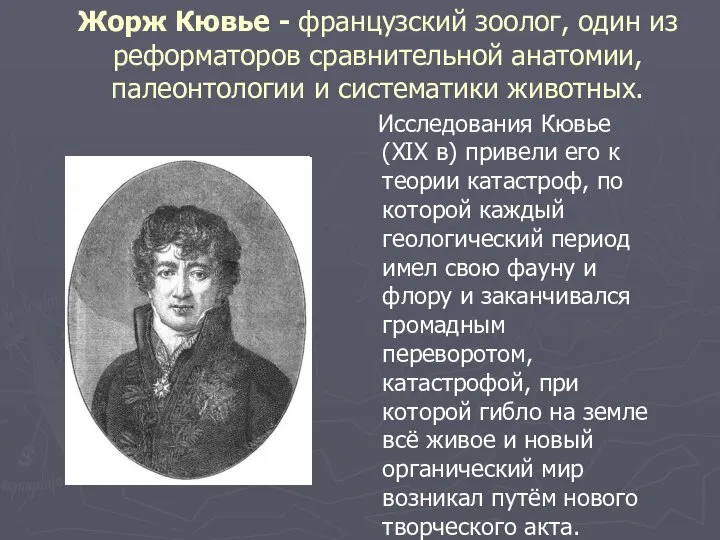 Жорж Кювье - французский зоолог, один из реформаторов сравнительной анатомии, палеонтологии и систематики животных.

Исследования Кювье (XIX в) привели его к теории катастроф, по которой каждый геологический период имел свою фауну и флору и заканчивался громадным переворотом, катастрофой, при которой гибло на земле всё живое и новый органический мир возникал путём нового творческого акта.